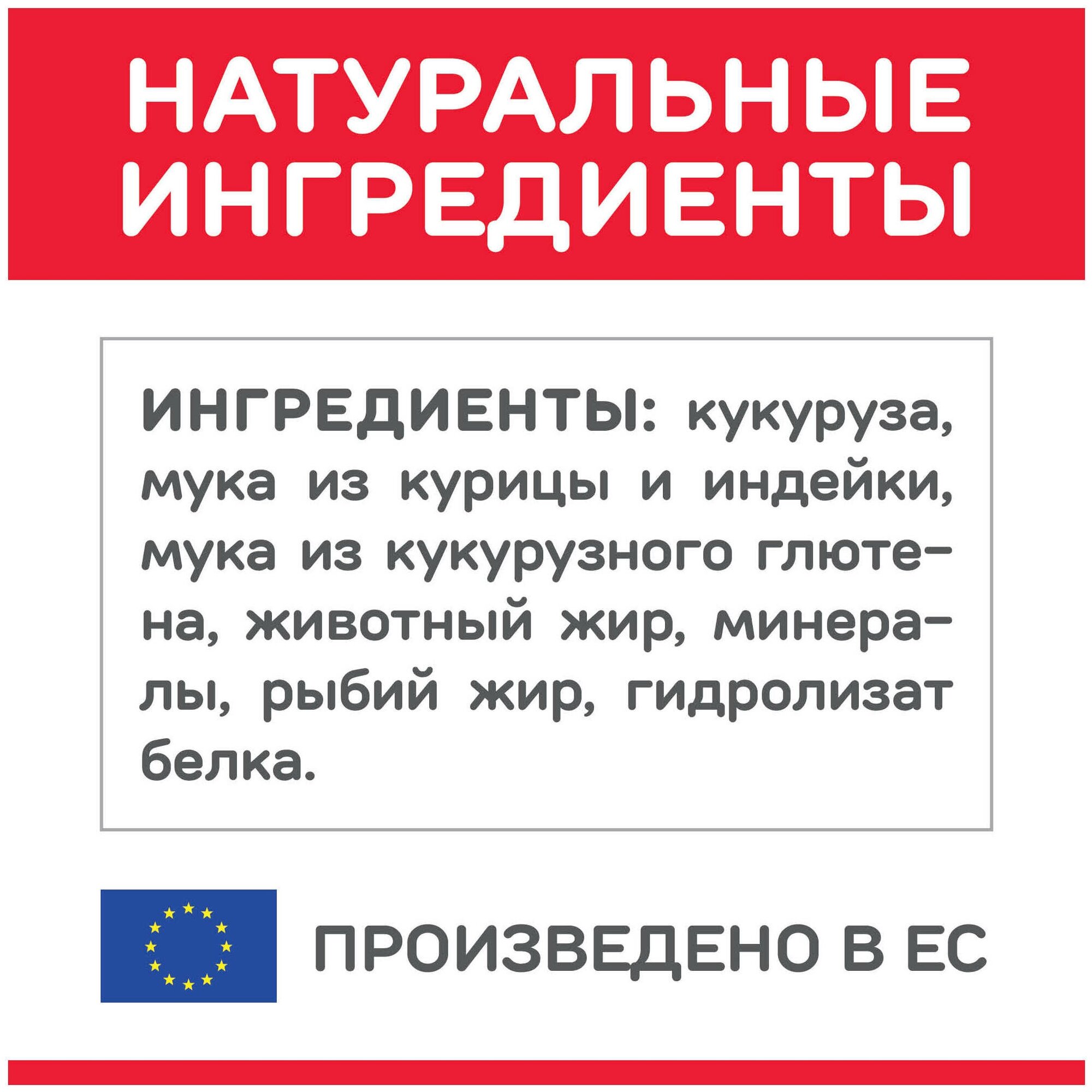 НАТУРАЛЬНЫЕ ИНГРЕДИЕНТЫ

ИНГРЕДИЕНТЫ: кукуруза, мука из курицы и индейки, мука из кукурузного глютена, животный жир, минералы, рыбий жир, гидролизат белка.

ПРОИЗВЕДЕНО В ЕС